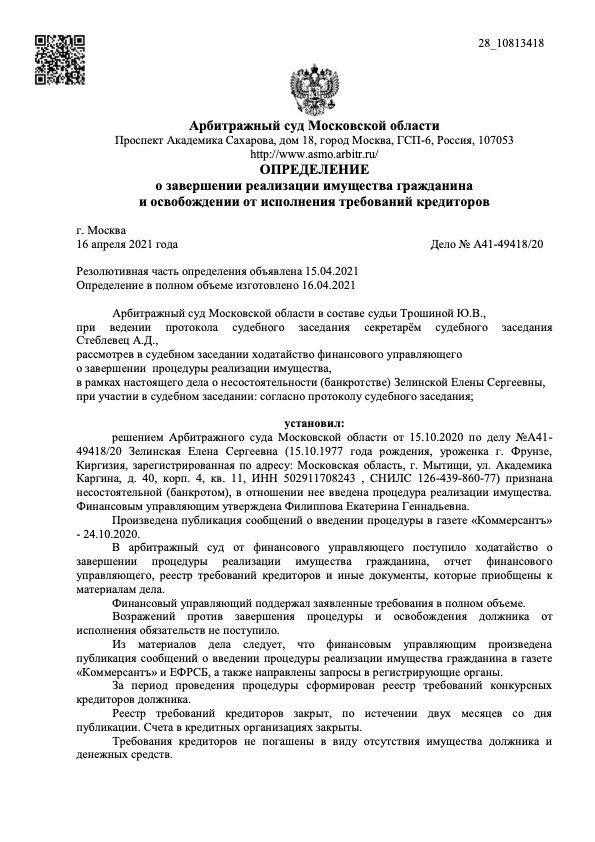 28_10813418

Арбитражный суд Московской области
Проспект Академика Сахарова, дом 18, город Москва, ГСП-6, Россия, 107053
http://www.asmo.arbitr.ru/
ОПРЕДЕЛЕНИЕ
о завершении реализации имущества гражданина
и освобождении от исполнения требований кредиторов

г. Москва
16 апреля 2021 года

Дело № А41-49418/20

Резолютивная часть определения объявлена 15.04.2021
Определение в полном объеме изготовлено 16.04.2021

Арбитражный суд Московской области в составе судьи Трошиной Ю.В., при ведении протокола судебного заседания секретарём судебного заседания Стеблевец А.Д.,
рассмотрев в судебном заседании ходатайство финансового управляющего о завершении процедуры реализации имущества,
в рамках настоящего дела о несостоятельности (банкротстве) Зелинской Елены Сергеевны,
при участии в судебном заседании: согласно протоколу судебного заседания;

установил:

решением Арбитражного суда Московской области от 15.10.2020 по делу №А41-49418/20 Зелинская Елена Сергеевна (15.10.1977 года рождения, уроженка г. Фрунзе, Киргизия, зарегистрированная по адресу: Московская область, г. Мытищи, ул. Академика Каргина, д. 40, корп. 4, кв. 11, ИНН 502911708243 , СНИЛС 126-439-860-77) признана несостоятельной (банкротом), в отношении нее введена процедура реализации имущества. Финансовым управляющим утверждена Филиппова Екатерина Геннадьевна.

Произведена публикация сообщений о введении процедуры в газете «Коммерсантъ» - 24.10.2020.

В арбитражный суд от финансового управляющего поступило ходатайство о завершении процедуры реализации имущества гражданина, отчет финансового управляющего, реестр требований кредиторов и иные документы, которые приобщены к материалам дела.

Финансовый управляющий поддержал заявленные требования в полном объеме.

Возражений против завершения процедуры и освобождения должника от исполнения обязательств не поступило.

Из материалов дела следует, что финансовым управляющим произведена публикация сообщений о введении процедуры реализации имущества гражданина в газете «Коммерсантъ» и ЕФРСБ, а также направлены запросы в регистрирующие органы.

За период проведения процедуры сформирован реестр требований конкурсных кредиторов должника.

Реестр требований кредиторов закрыт, по истечении двух месяцев со дня публикации. Счета в кредитных организациях закрыты.

Требования кредиторов не погашены в виду отсутствия имущества должника и денежных средств.